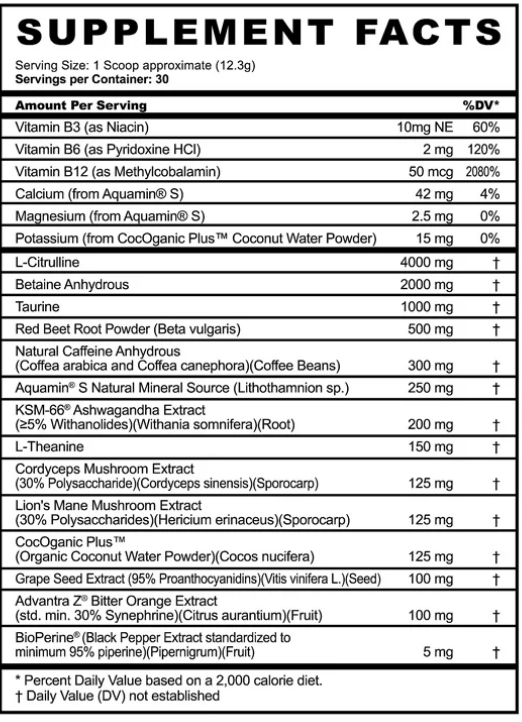 SUPPLEMENT FACTS

Serving Size: 1 Scoop approximate (12.3g)
Servings per Container: 30

| Amount Per Serving | | %DV* |
|---|---|---|
| Vitamin B3 (as Niacin) | 10mg NE | 60% |
| Vitamin B6 (as Pyridoxine HCl) | 2 mg | 120% |
| Vitamin B12 (as Methylcobalamin) | 50 mcg | 2080% |
| Calcium (from Aquamin® S) | 42 mg | 4% |
| Magnesium (from Aquamin® S) | 2.5 mg | 0% |
| Potassium (from CocOganic Plus™ Coconut Water Powder) | 15 mg | 0% |
| L-Citrulline | 4000 mg | † |
| Betaine Anhydrous | 2000 mg | † |
| Taurine | 1000 mg | † |
| Red Beet Root Powder (Beta vulgaris) | 500 mg | † |
| Natural Caffeine Anhydrous (Coffea arabica and Coffea canephora)(Coffee Beans) | 300 mg | † |
| Aquamin® S Natural Mineral Source (Lithothamnion sp.) | 250 mg | † |
| KSM-66® Ashwagandha Extract (≥5% Withanolides)(Withania somnifera)(Root) | 200 mg | † |
| L-Theanine | 150 mg | † |
| Cordyceps Mushroom Extract (30% Polysaccharide)(Cordyceps sinensis)(Sporocarp) | 125 mg | † |
| Lion's Mane Mushroom Extract (30% Polysaccharides)(Hericium erinaceus)(Sporocarp) | 125 mg | † |
| CocOganic Plus™ (Organic Coconut Water Powder)(Cocos nucifera) | 125 mg | † |
| Grape Seed Extract (95% Proanthocyanidins)(Vitis vinifera L.)(Seed) | 100 mg | † |
| Advantra Z® Bitter Orange Extract (std. min. 30% Synephrine)(Citrus aurantium)(Fruit) | 100 mg | † |
| BioPerine® (Black Pepper Extract standardized to minimum 95% piperine)(Pipernigrum)(Fruit) | 5 mg | † |

* Percent Daily Value based on a 2,000 calorie diet.
† Daily Value (DV) not established